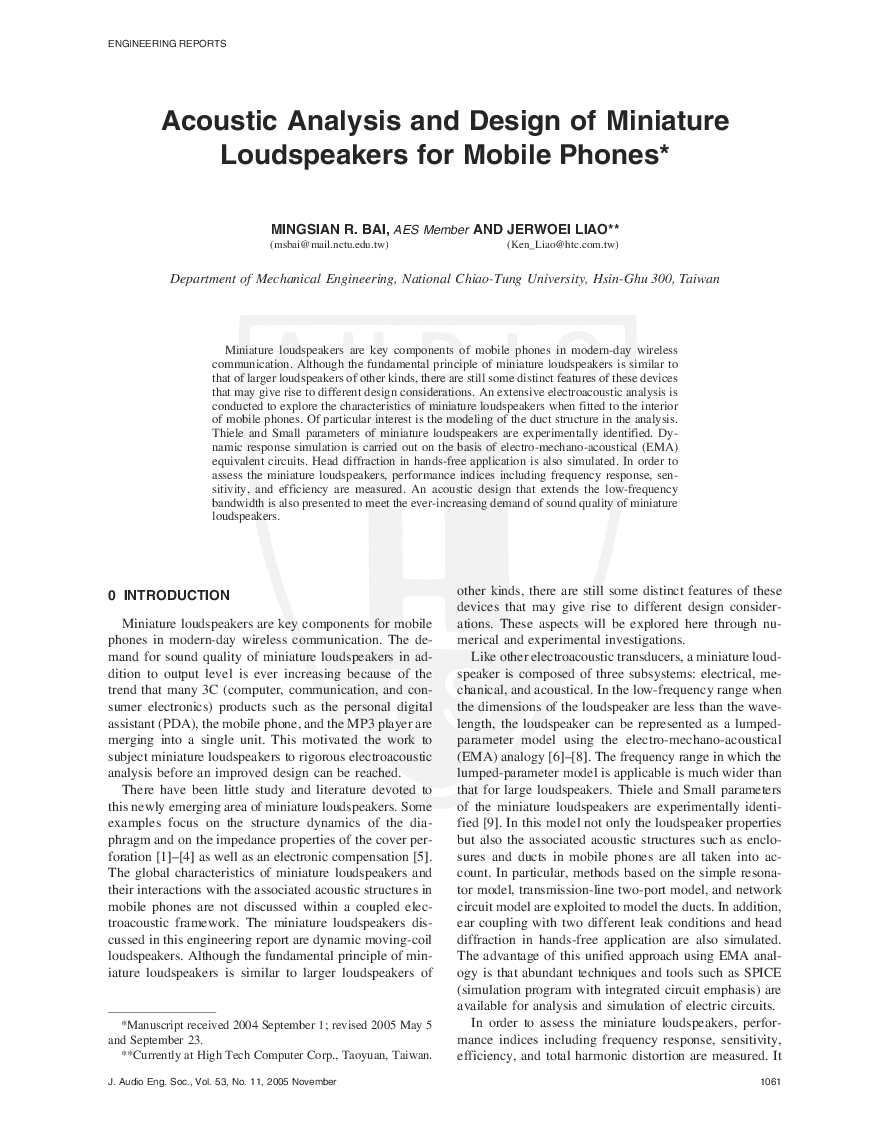 ENGINEERING REPORTS

Acoustic Analysis and Design of Miniature Loudspeakers for Mobile Phones*

MINGSIAN R. BAI, AES Member AND JERWOEI LIAO**
(msbai@mail.nctu.edu.tw) (Ken_Liao@htc.com.tw)

Department of Mechanical Engineering, National Chiao-Tung University, Hsin-Ghu 300, Taiwan

Miniature loudspeakers are key components of mobile phones in modern-day wireless communication. Although the fundamental principle of miniature loudspeakers is similar to that of larger loudspeakers of other kinds, there are still some distinct features of these devices that may give rise to different design considerations. An extensive electroacoustic analysis is conducted to explore the characteristics of miniature loudspeakers when fitted to the interior of mobile phones. Of particular interest is the modeling of the duct structure in the analysis. Thiele and Small parameters of miniature loudspeakers are experimentally identified. Dynamic response simulation is carried out on the basis of electro-mechano-acoustical (EMA) equivalent circuits. Head diffraction in hands-free application is also simulated. In order to assess the miniature loudspeakers, performance indices including frequency response, sensitivity, and efficiency are measured. An acoustic design that extends the low-frequency bandwidth is also presented to meet the ever-increasing demand of sound quality of miniature loudspeakers.

0 INTRODUCTION

Miniature loudspeakers are key components for mobile phones in modern-day wireless communication. The demand for sound quality of miniature loudspeakers in addition to output level is ever increasing because of the trend that many 3C (computer, communication, and consumer electronics) products such as the personal digital assistant (PDA), the mobile phone, and the MP3 player are merging into a single unit. This motivated the work to subject miniature loudspeakers to rigorous electroacoustic analysis before an improved design can be reached.

There have been little study and literature devoted to this newly emerging area of miniature loudspeakers. Some examples focus on the structure dynamics of the diaphragm and on the impedance properties of the cover perforation [1]–[4] as well as an electronic compensation [5]. The global characteristics of miniature loudspeakers and their interactions with the associated acoustic structures in mobile phones are not discussed within a coupled electroacoustic framework. The miniature loudspeakers discussed in this engineering report are dynamic moving-coil loudspeakers. Although the fundamental principle of miniature loudspeakers is similar to larger loudspeakers of

*Manuscript received 2004 September 1; revised 2005 May 5 and September 23.
**Currently at High Tech Computer Corp., Taoyuan, Taiwan.

other kinds, there are still some distinct features of these devices that may give rise to different design considerations. These aspects will be explored here through numerical and experimental investigations.

Like other electroacoustic transducers, a miniature loudspeaker is composed of three subsystems: electrical, mechanical, and acoustical. In the low-frequency range when the dimensions of the loudspeaker are less than the wavelength, the loudspeaker can be represented as a lumped-parameter model using the electro-mechano-acoustical (EMA) analogy [6]–[8]. The frequency range in which the lumped-parameter model is applicable is much wider than that for large loudspeakers. Thiele and Small parameters of the miniature loudspeakers are experimentally identified [9]. In this model not only the loudspeaker properties but also the associated acoustic structures such as enclosures and ducts in mobile phones are all taken into account. In particular, methods based on the simple resonator model, transmission-line two-port model, and network circuit model are exploited to model the ducts. In addition, ear coupling with two different leak conditions and head diffraction in hands-free application are also simulated. The advantage of this unified approach using EMA analogy is that abundant techniques and tools such as SPICE (simulation program with integrated circuit emphasis) are available for analysis and simulation of electric circuits.

In order to assess the miniature loudspeakers, performance indices including frequency response, sensitivity, efficiency, and total harmonic distortion are measured. It

J. Audio Eng. Soc., Vol. 53, No. 11, 2005 November 1061